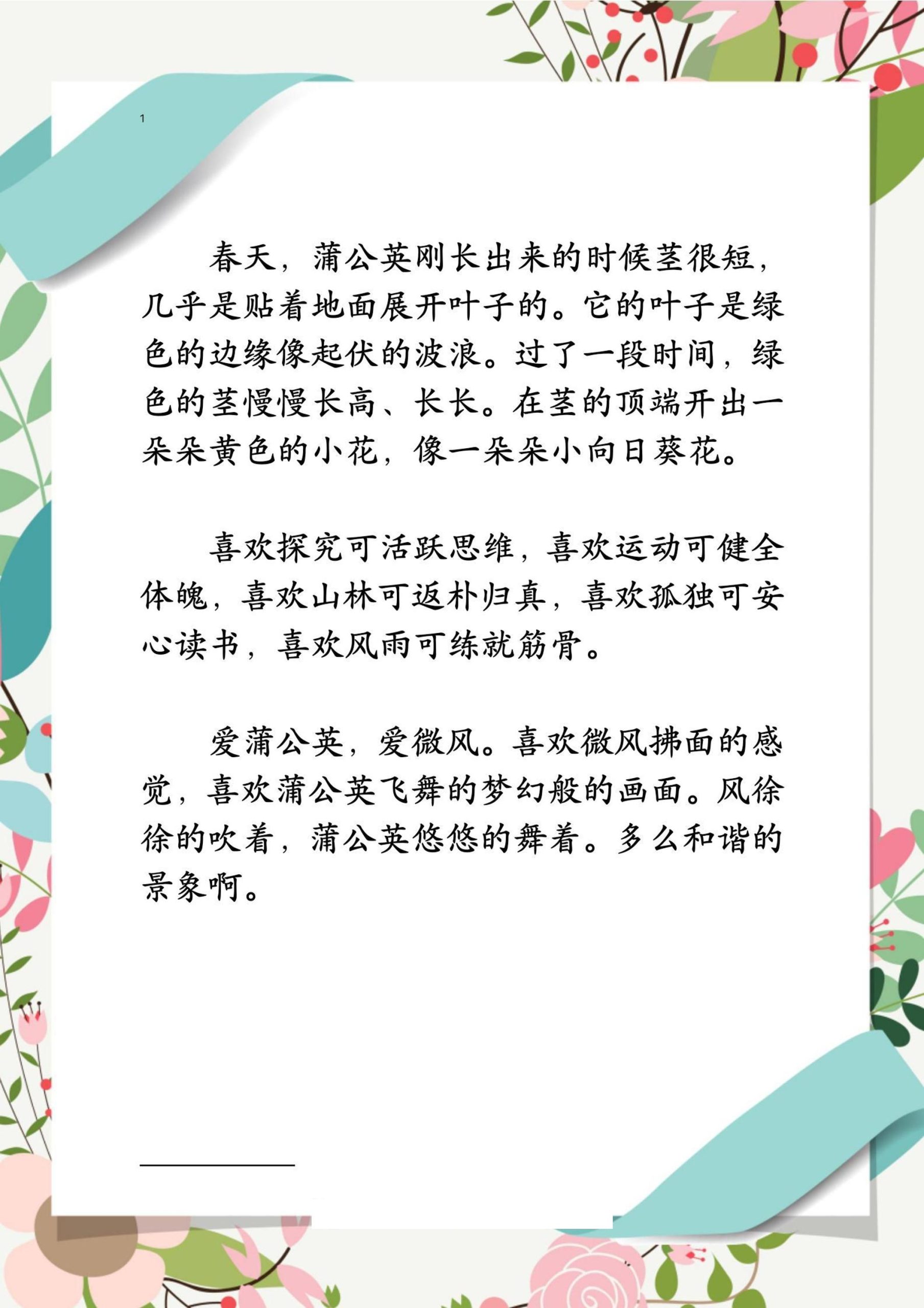 1

春天，蒲公英刚长出来的时候茎很短，几乎是贴着地面展开叶子的。它的叶子是绿色的边缘像起伏的波浪。过了一段时间，绿色的茎慢慢长高、长长。在茎的顶端开出一朵朵黄色的小花，像一朵朵小向日葵花。

喜欢探究可活跃思维，喜欢运动可健全体魄，喜欢山林可返朴归真，喜欢孤独可安心读书，喜欢风雨可练就筋骨。

爱蒲公英，爱微风。喜欢微风拂面的感觉，喜欢蒲公英飞舞的梦幻般的画面。风徐徐的吹着，蒲公英悠悠的舞着。多么和谐的景象啊。